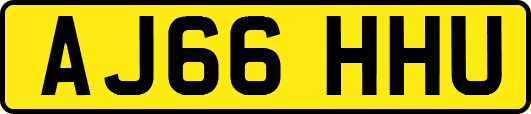 AJ66 HHU